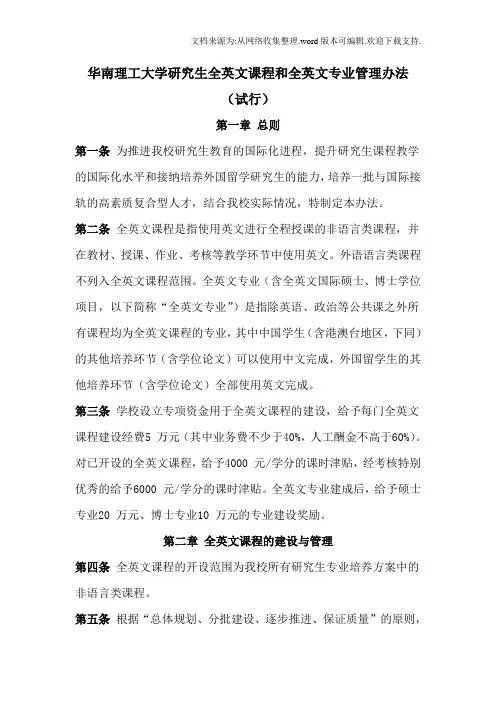 文档来源为:从网络收集整理.word版本可编辑.欢迎下载支持.

华南理工大学研究生全英文课程和全英文专业管理办法

（试行）

第一章 总则

第一条 为推进我校研究生教育的国际化进程，提升研究生课程教学的国际化水平和接纳培养外国留学研究生的能力，培养一批与国际接轨的高素质复合型人才，结合我校实际情况，特制定本办法。

第二条 全英文课程是指使用英文进行全程授课的非语言类课程，并在教材、授课、作业、考核等教学环节中使用英文。外语语言类课程不列入全英文课程范围。全英文专业（含全英文国际硕士、博士学位项目，以下简称“全英文专业”）是指除英语、政治等公共课之外所有课程均为全英文课程的专业，其中中国学生（含港澳台地区，下同）的其他培养环节（含学位论文）可以使用中文完成，外国留学生的其他培养环节（含学位论文）全部使用英文完成。

第三条 学校设立专项资金用于全英文课程的建设，给予每门全英文课程建设经费5 万元（其中业务费不少于40%，人工酬金不高于60%）。对已开设的全英文课程，给予4000 元/学分的课时津贴，经考核特别优秀的给予6000 元/学分的课时津贴。全英文专业建成后，给予硕士专业20 万元、博士专业10 万元的专业建设奖励。

第二章 全英文课程的建设与管理

第四条 全英文课程的开设范围为我校所有研究生专业培养方案中的非语言类课程。

第五条 根据“总体规划、分批建设、逐步推进、保证质量”的原则，